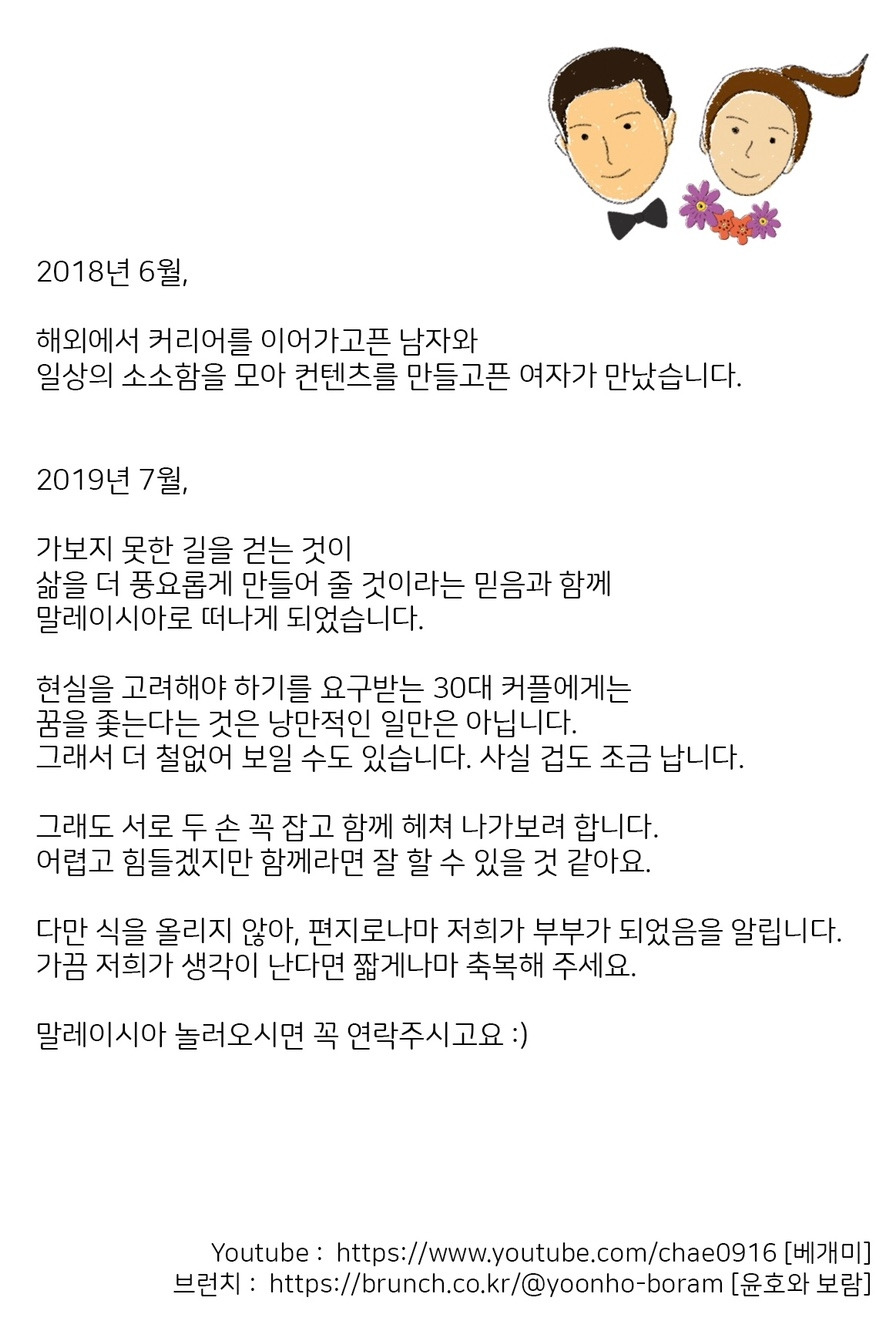 2018년 6월,

해외에서 커리어를 이어가고픈 남자와
일상의 소소함을 모아 컨텐츠를 만들고픈 여자가 만났습니다.

2019년 7월,

가보지 못한 길을 걷는 것이
삶을 더 풍요롭게 만들어 줄 것이라는 믿음과 함께
말레이시아로 떠나게 되었습니다.

현실을 고려해야 하기를 요구받는 30대 커플에게는
꿈을 좇는다는 것은 낭만적인 일만은 아닙니다.
그래서 더 철없어 보일 수도 있습니다. 사실 겁도 조금 납니다.

그래도 서로 두 손 꼭 잡고 함께 헤쳐 나가보려 합니다.
어렵고 힘들겠지만 함께라면 잘 할 수 있을 것 같아요.

다만 식을 올리지 않아, 편지로나마 저희가 부부가 되었음을 알립니다.
가끔 저희가 생각이 난다면 짧게나마 축복해 주세요.

말레이시아 놀러오시면 꼭 연락주시고요 :)

Youtube : https://www.youtube.com/chae0916 [베개미]
브런치 : https://brunch.co.kr/@yoonho-boram [윤호와 보람]